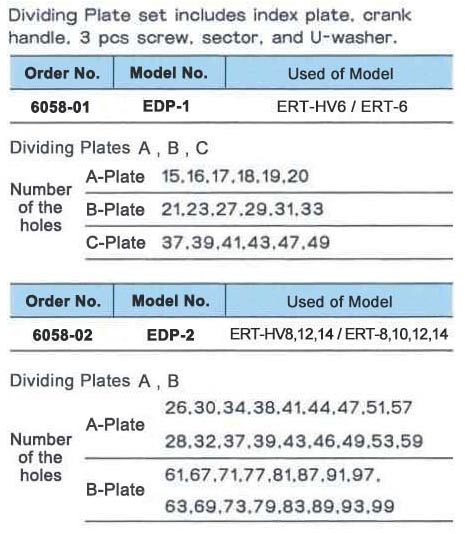 Dividing Plate set includes index plate, crank handle, 3 pcs screw, sector, and U-washer.

| Order No. | Model No. | Used of Model |
|---|---|---|
| 6058-01 | EDP-1 | ERT-HV6 / ERT-6 |

Dividing Plates A , B , C

| Number of the holes | A-Plate | 15,16,17,18,19,20 |
|---|---|---|
| | B-Plate | 21,23,27,29,31,33 |
| | C-Plate | 37,39,41,43,47,49 |

| Order No. | Model No. | Used of Model |
|---|---|---|
| 6058-02 | EDP-2 | ERT-HV8,12,14 / ERT-8,10,12,14 |

Dividing Plates A , B

| Number of the holes | A-Plate | 26,30,34,38,41,44,47,51,57 28,32,37,39,43,46,49,53,59 |
|---|---|---|
| | B-Plate | 61,67,71,77,81,87,91,97, 63,69,73,79,83,89,93,99 |